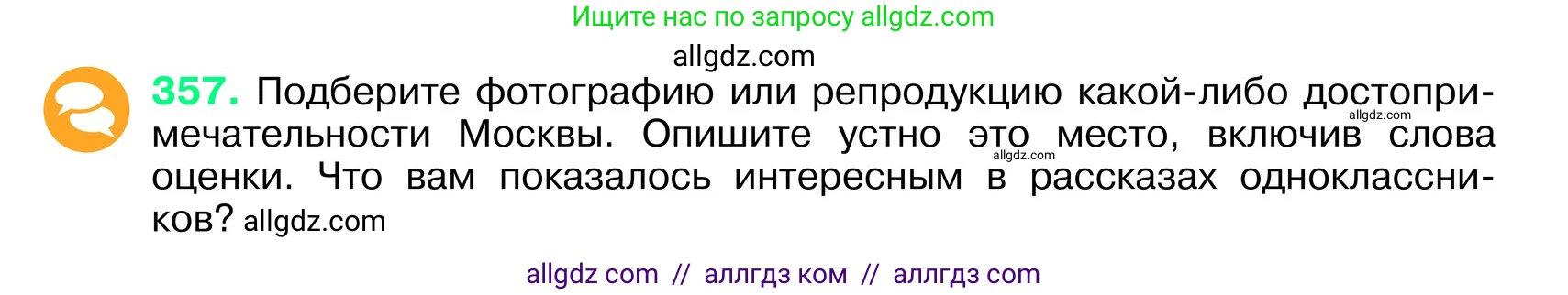 Ищите нас по запросу allgdz.com

allgdz.com

357. Подберите фотографию или репродукцию какой-либо достопримечательности Москвы. Опишите устно это место, включив слова оценки. Что вам показалось интересным в рассказах одноклассников? allgdz.com

allgdz.com

allgdz.com

allgdz com // аллгдз ком // аллгдз com